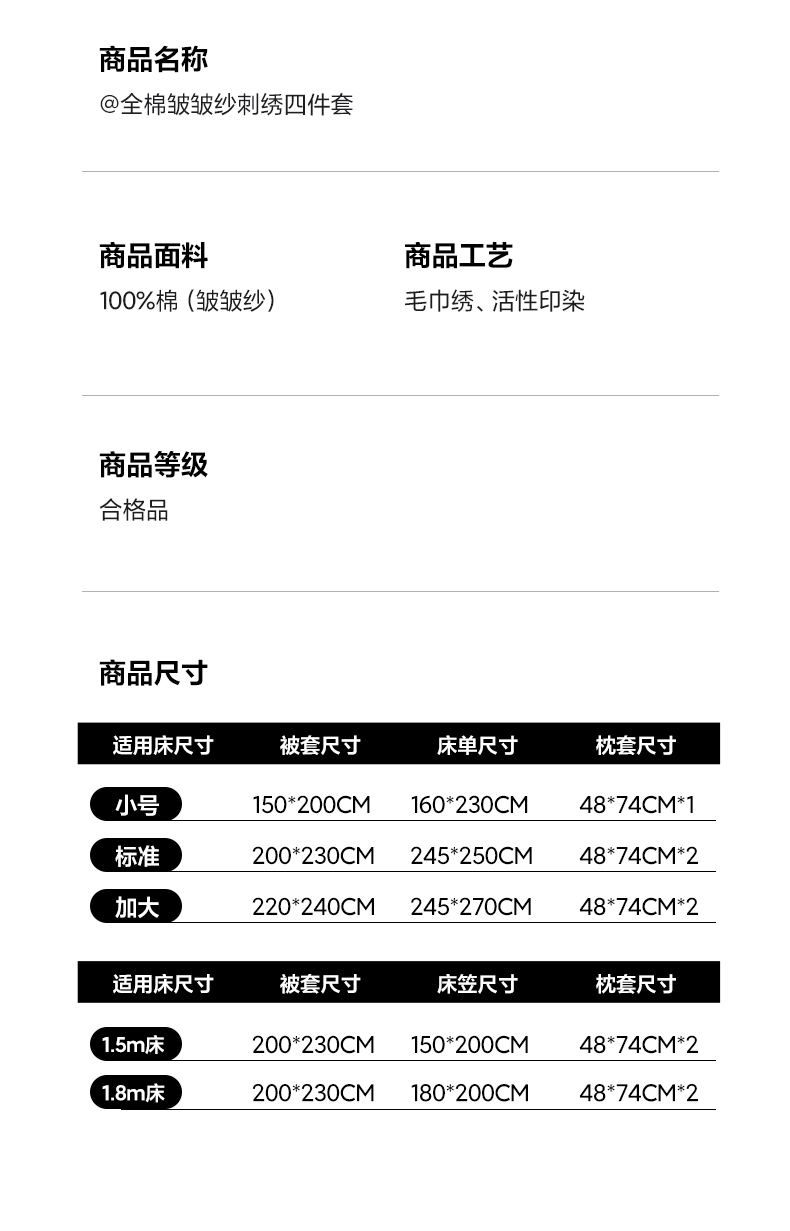 商品名称
@全棉皱皱纱刺绣四件套

商品面料
100%棉（皱皱纱）

商品工艺
毛巾绣、活性印染

商品等级
合格品

商品尺寸

| 适用床尺寸 | 被套尺寸 | 床单尺寸 | 枕套尺寸 |
|---|---|---|---|
| 小号 | 150*200CM | 160*230CM | 48*74CM*1 |
| 标准 | 200*230CM | 245*250CM | 48*74CM*2 |
| 加大 | 220*240CM | 245*270CM | 48*74CM*2 |

| 适用床尺寸 | 被套尺寸 | 床笠尺寸 | 枕套尺寸 |
|---|---|---|---|
| 1.5m床 | 200*230CM | 150*200CM | 48*74CM*2 |
| 1.8m床 | 200*230CM | 180*200CM | 48*74CM*2 |